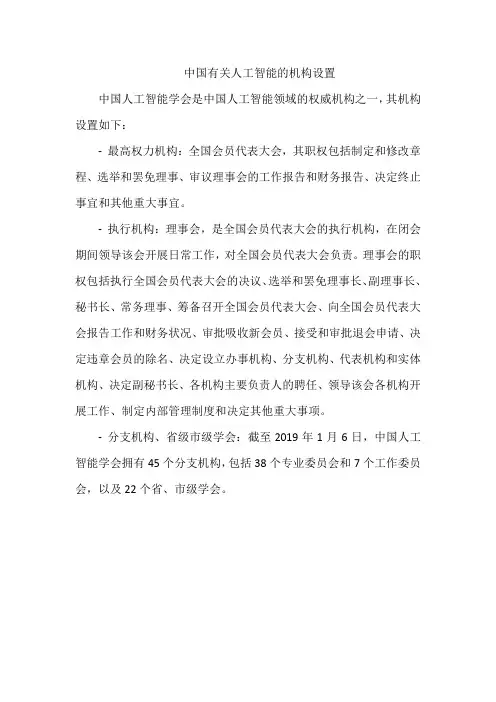 中国有关人工智能的机构设置

中国人工智能学会是中国人工智能领域的权威机构之一，其机构设置如下：

- 最高权力机构：全国会员代表大会，其职权包括制定和修改章程、选举和罢免理事、审议理事会的工作报告和财务报告、决定终止事宜和其他重大事宜。

- 执行机构：理事会，是全国会员代表大会的执行机构，在闭会期间领导该会开展日常工作，对全国会员代表大会负责。理事会的职权包括执行全国会员代表大会的决议、选举和罢免理事长、副理事长、秘书长、常务理事、筹备召开全国会员代表大会、向全国会员代表大会报告工作和财务状况、审批吸收新会员、接受和审批退会申请、决定违章会员的除名、决定设立办事机构、分支机构、代表机构和实体机构、决定副秘书长、各机构主要负责人的聘任、领导该会各机构开展工作、制定内部管理制度和决定其他重大事项。

- 分支机构、省级市级学会：截至 2019 年 1 月 6 日，中国人工智能学会拥有 45 个分支机构，包括 38 个专业委员会和 7 个工作委员会，以及 22 个省、市级学会。